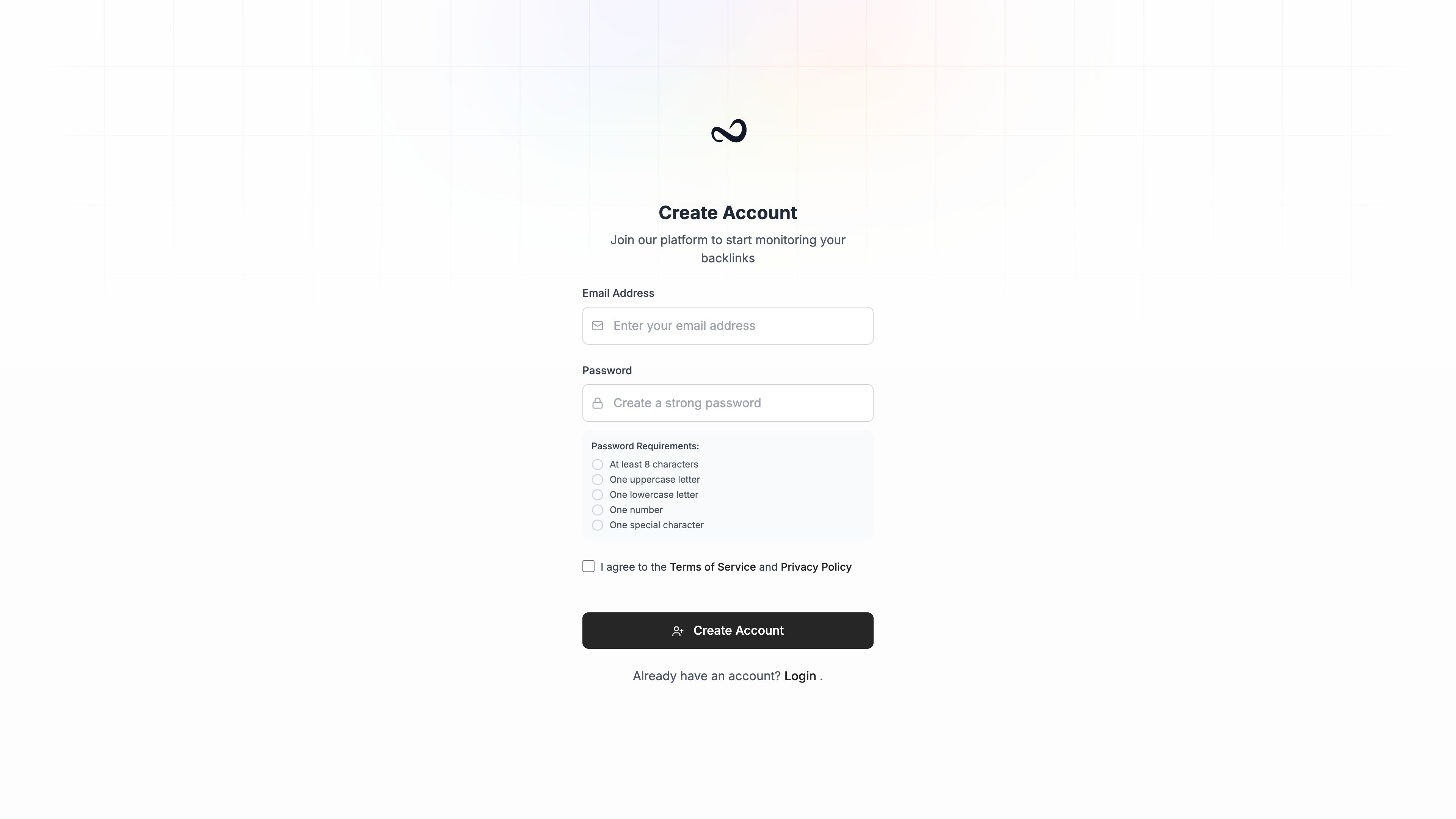 Create Account

Join our platform to start monitoring your backlinks

Email Address

Enter your email address

Password

Create a strong password

Password Requirements:

At least 8 characters
One uppercase letter
One lowercase letter
One number
One special character

I agree to the Terms of Service and Privacy Policy

Create Account

Already have an account? Login .